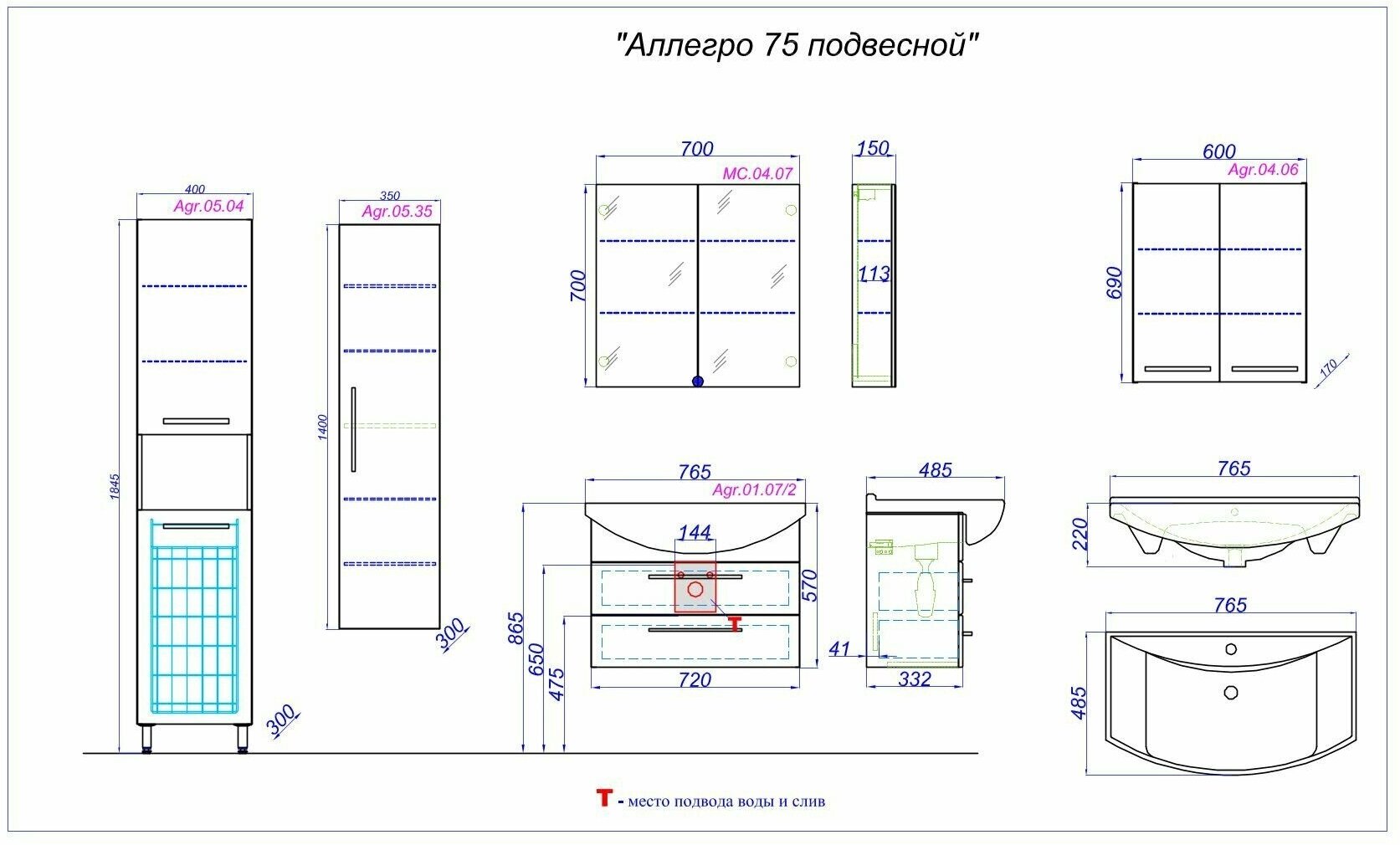 "Аллегро 75 подвесной"

400
Agr.05.04
1845
300

350
Agr.05.35
1400
300

700
MC.04.07
700

150
113

600
Agr.04.06
690
170

765
Agr.01.07/2
144
570
865
650
475
720
T

485
41
332

765
220

765
485

T - место подвода воды и слив